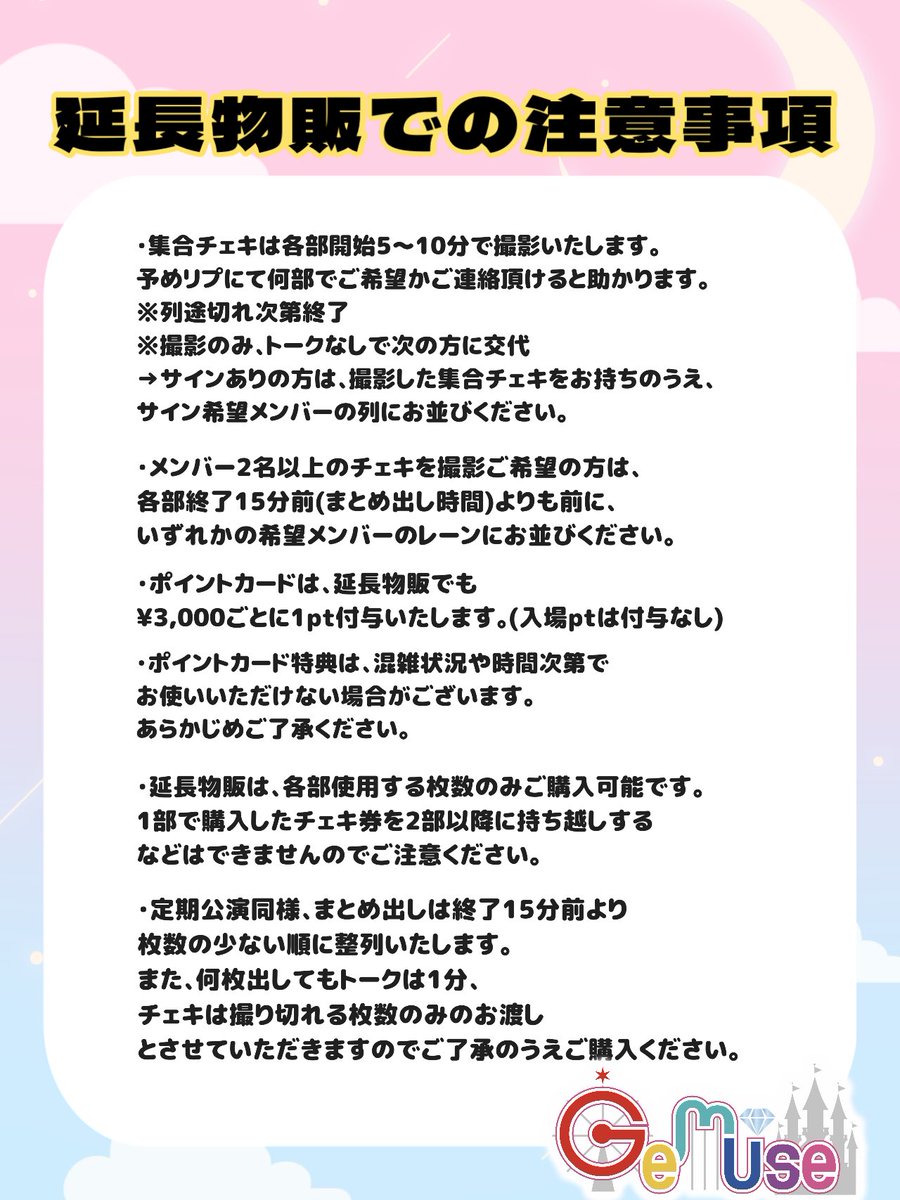 延長物販での注意事項

・集合チェキは各部開始5〜10分で撮影いたします。
予めリプにて何部でご希望かご連絡頂けると助かります。
※列途切れ次第終了
※撮影のみ、トークなしで次の方に交代
→サインありの方は、撮影した集合チェキをお持ちのうえ、
サイン希望メンバーの列にお並びください。

・メンバー2名以上のチェキを撮影ご希望の方は、
各部終了15分前(まとめ出し時間)よりも前に、
いずれかの希望メンバーのレーンにお並びください。

・ポイントカードは、延長物販でも
¥3,000ごとに1pt付与いたします。(入場ptは付与なし)

・ポイントカード特典は、混雑状況や時間次第で
お使いいただけない場合がございます。
あらかじめご了承ください。

・延長物販は、各部使用する枚数のみご購入可能です。
1部で購入したチェキ券を2部以降に持ち越しする
などはできませんのでご注意ください。

・定期公演同様、まとめ出しは終了15分前より
枚数の少ない順に整列いたします。
また、何枚出してもトークは1分、
チェキは撮り切れる枚数のみのお渡し
とさせていただきますのでご了承のうえご購入ください。

GeMuse